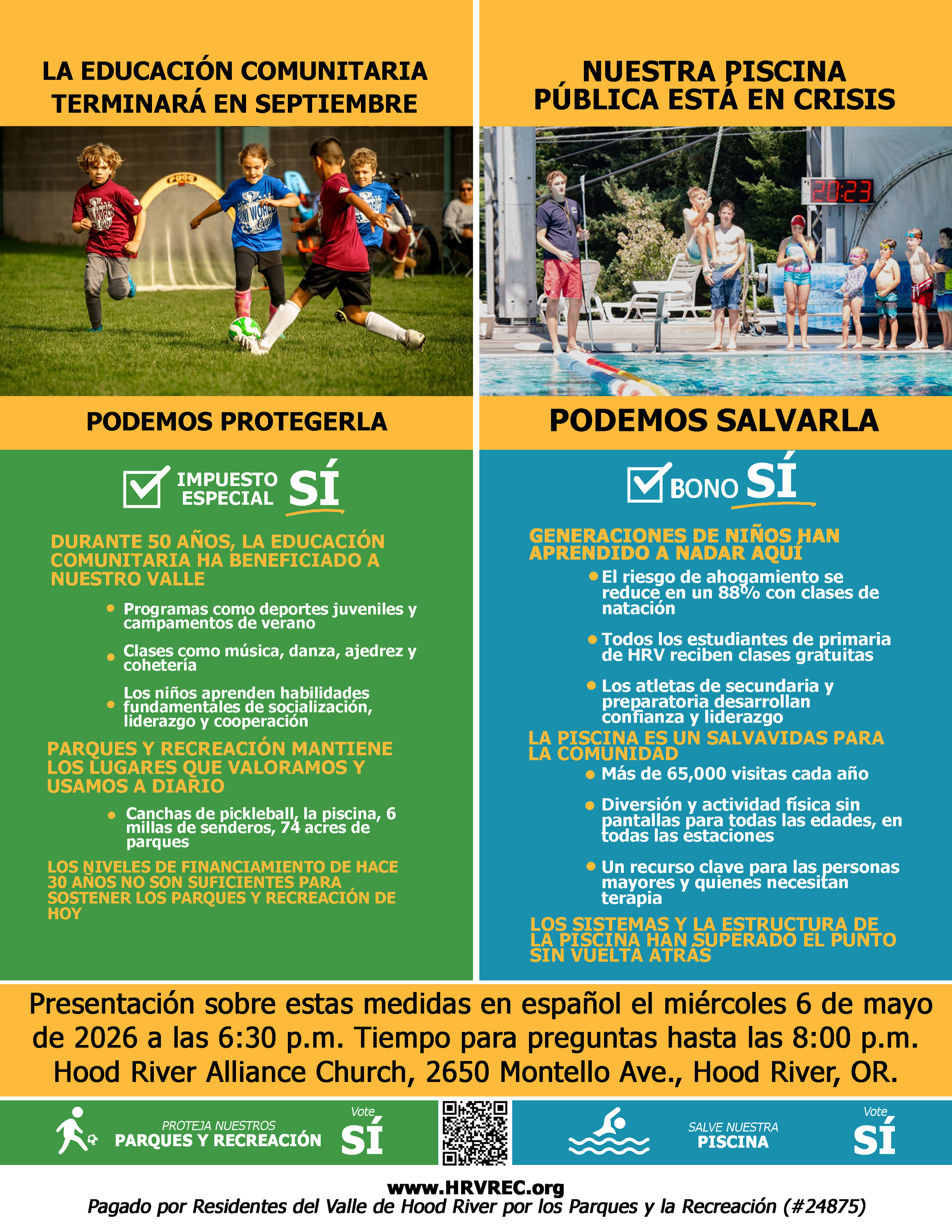 LA EDUCACIÓN COMUNITARIA TERMINARÁ EN SEPTIEMBRE

PODEMOS PROTEGERLA

☑ IMPUESTO ESPECIAL SÍ

DURANTE 50 AÑOS, LA EDUCACIÓN COMUNITARIA HA BENEFICIADO A NUESTRO VALLE

• Programas como deportes juveniles y campamentos de verano

• Clases como música, danza, ajedrez y cohetería

• Los niños aprenden habilidades fundamentales de socialización, liderazgo y cooperación

PARQUES Y RECREACIÓN MANTIENE LOS LUGARES QUE VALORAMOS Y USAMOS A DIARIO

• Canchas de pickleball, la piscina, 6 millas de senderos, 74 acres de parques

LOS NIVELES DE FINANCIAMIENTO DE HACE 30 AÑOS NO SON SUFICIENTES PARA SOSTENER LOS PARQUES Y RECREACIÓN DE HOY

NUESTRA PISCINA PÚBLICA ESTÁ EN CRISIS

20:23

PODEMOS SALVARLA

☑ BONO SÍ

GENERACIONES DE NIÑOS HAN APRENDIDO A NADAR AQUÍ

• El riesgo de ahogamiento se reduce en un 88% con clases de natación

• Todos los estudiantes de primaria de HRV reciben clases gratuitas

• Los atletas de secundaria y preparatoria desarrollan confianza y liderazgo

LA PISCINA ES UN SALVAVIDAS PARA LA COMUNIDAD

• Más de 65,000 visitas cada año

• Diversión y actividad física sin pantallas para todas las edades, en todas las estaciones

• Un recurso clave para las personas mayores y quienes necesitan terapia

LOS SISTEMAS Y LA ESTRUCTURA DE LA PISCINA HAN SUPERADO EL PUNTO SIN VUELTA ATRÁS

Presentación sobre estas medidas en español el miércoles 6 de mayo de 2026 a las 6:30 p.m. Tiempo para preguntas hasta las 8:00 p.m. Hood River Alliance Church, 2650 Montello Ave., Hood River, OR.

PROTEJA NUESTROS
PARQUES Y RECREACIÓN
Vote
SÍ

SALVE NUESTRA
PISCINA
Vote
SÍ

www.HRVREC.org
Pagado por Residentes del Valle de Hood River por los Parques y la Recreación (#24875)